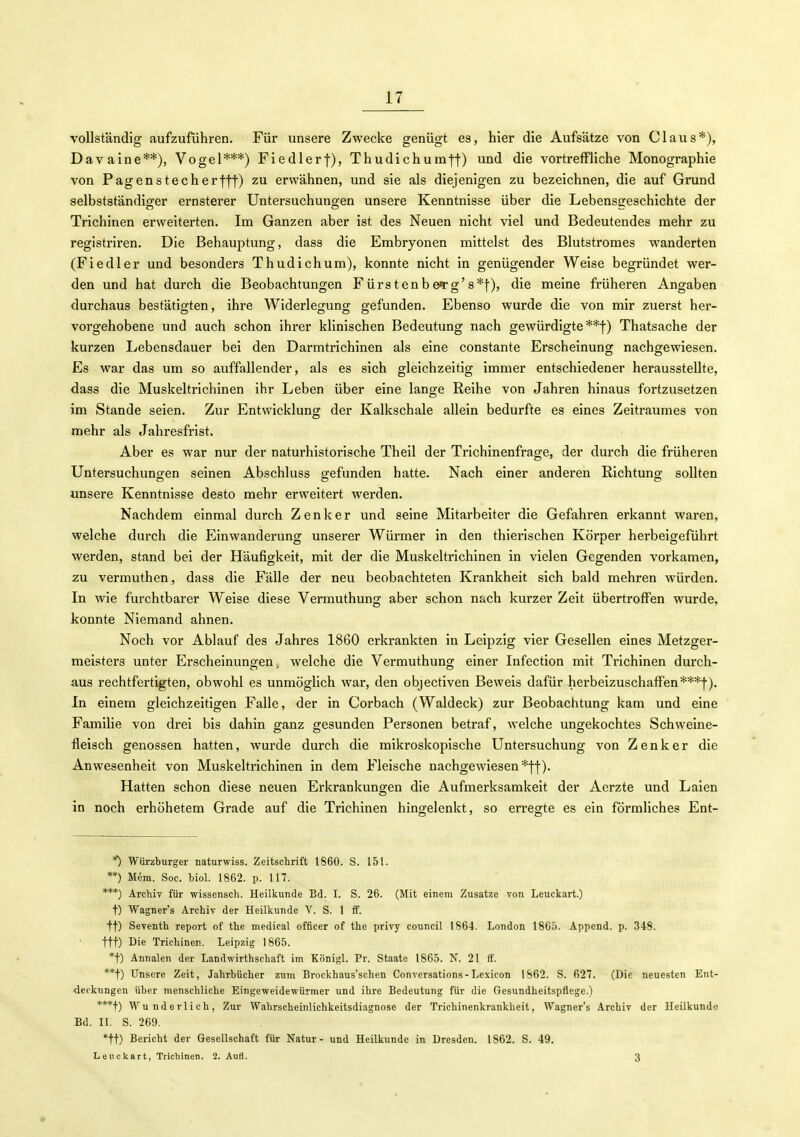 17

vollständig aufzuführen. Für unsere Zwecke genügt es, hier die Aufsätze von Claus*), Davaine**), Vogel***) Fiedler†), Thudichum††) und die vortreffliche Monographie von Pagenstecher†††) zu erwähnen, und sie als diejenigen zu bezeichnen, die auf Grund selbstständiger ernsterer Untersuchungen unsere Kenntnisse über die Lebensgeschichte der Trichinen erweiterten. Im Ganzen aber ist des Neuen nicht viel und Bedeutendes mehr zu registriren. Die Behauptung, dass die Embryonen mittelst des Blutstromes wanderten (Fiedler und besonders Thudichum), konnte nicht in genügender Weise begründet werden und hat durch die Beobachtungen Fürstenberg's*†), die meine früheren Angaben durchaus bestätigten, ihre Widerlegung gefunden. Ebenso wurde die von mir zuerst hervorgehobene und auch schon ihrer klinischen Bedeutung nach gewürdigte**†) Thatsache der kurzen Lebensdauer bei den Darmtrichinen als eine constante Erscheinung nachgewiesen. Es war das um so auffallender, als es sich gleichzeitig immer entschiedener herausstellte, dass die Muskeltrichinen ihr Leben über eine lange Reihe von Jahren hinaus fortzusetzen im Stande seien. Zur Entwicklung der Kalkschale allein bedurfte es eines Zeitraumes von mehr als Jahresfrist.

Aber es war nur der naturhistorische Theil der Trichinenfrage, der durch die früheren Untersuchungen seinen Abschluss gefunden hatte. Nach einer anderen Richtung sollten unsere Kenntnisse desto mehr erweitert werden.

Nachdem einmal durch Zenker und seine Mitarbeiter die Gefahren erkannt waren, welche durch die Einwanderung unserer Würmer in den thierischen Körper herbeigeführt werden, stand bei der Häufigkeit, mit der die Muskeltrichinen in vielen Gegenden vorkamen, zu vermuthen, dass die Fälle der neu beobachteten Krankheit sich bald mehren würden. In wie furchtbarer Weise diese Vermuthung aber schon nach kurzer Zeit übertroffen wurde, konnte Niemand ahnen.

Noch vor Ablauf des Jahres 1860 erkrankten in Leipzig vier Gesellen eines Metzgermeisters unter Erscheinungen, welche die Vermuthung einer Infection mit Trichinen durchaus rechtfertigten, obwohl es unmöglich war, den objectiven Beweis dafür herbeizuschaffen***†). In einem gleichzeitigen Falle, der in Corbach (Waldeck) zur Beobachtung kam und eine Familie von drei bis dahin ganz gesunden Personen betraf, welche ungekochtes Schweinefleisch genossen hatten, wurde durch die mikroskopische Untersuchung von Zenker die Anwesenheit von Muskeltrichinen in dem Fleische nachgewiesen*††).

Hatten schon diese neuen Erkrankungen die Aufmerksamkeit der Aerzte und Laien in noch erhöhetem Grade auf die Trichinen hingelenkt, so erregte es ein förmliches Ent-

*) Würzburger naturwiss. Zeitschrift 1860. S. 151.
**) Mém. Soc. biol. 1862. p. 117.
***) Archiv für wissensch. Heilkunde Bd. I. S. 26. (Mit einem Zusatze von Leuckart.)
†) Wagner's Archiv der Heilkunde V. S. 1 ff.
††) Seventh report of the medical officer of the privy council 1864. London 1865. Append. p. 348.
†††) Die Trichinen. Leipzig 1865.
*†) Annalen der Landwirthschaft im Königl. Pr. Staate 1865. N. 21 ff.
**†) Unsere Zeit, Jahrbücher zum Brockhaus'schen Conversations-Lexicon 1862. S. 627. (Die neuesten Entdeckungen über menschliche Eingeweidewürmer und ihre Bedeutung für die Gesundheitspflege.)
***†) Wunderlich, Zur Wahrscheinlichkeitsdiagnose der Trichinenkrankheit, Wagner's Archiv der Heilkunde Bd. II. S. 269.
*††) Bericht der Gesellschaft für Natur- und Heilkunde in Dresden. 1862. S. 49.
Leuckart, Trichinen. 2. Aufl. 3